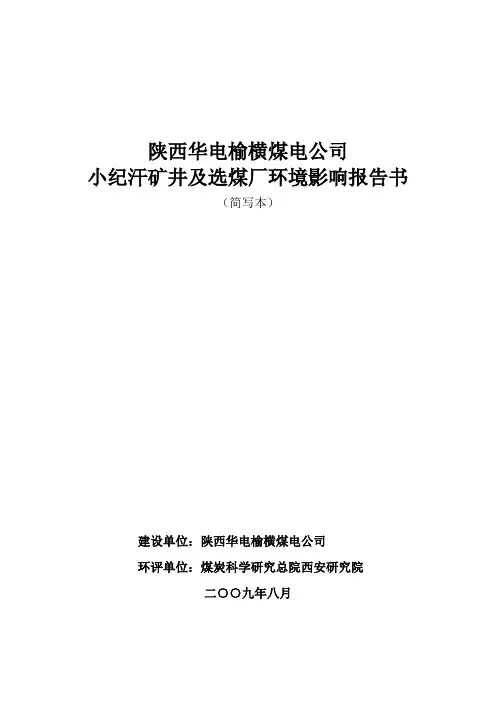 陕西华电榆横煤电公司
小纪汗矿井及选煤厂环境影响报告书
（简写本）

建设单位：陕西华电榆横煤电公司
环评单位：煤炭科学研究总院西安研究院
二〇〇九年八月